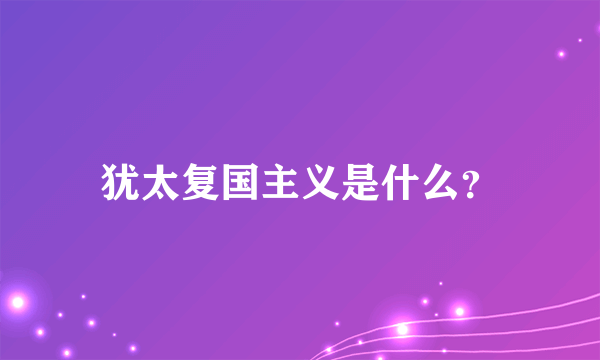 犹太复国主义是什么?